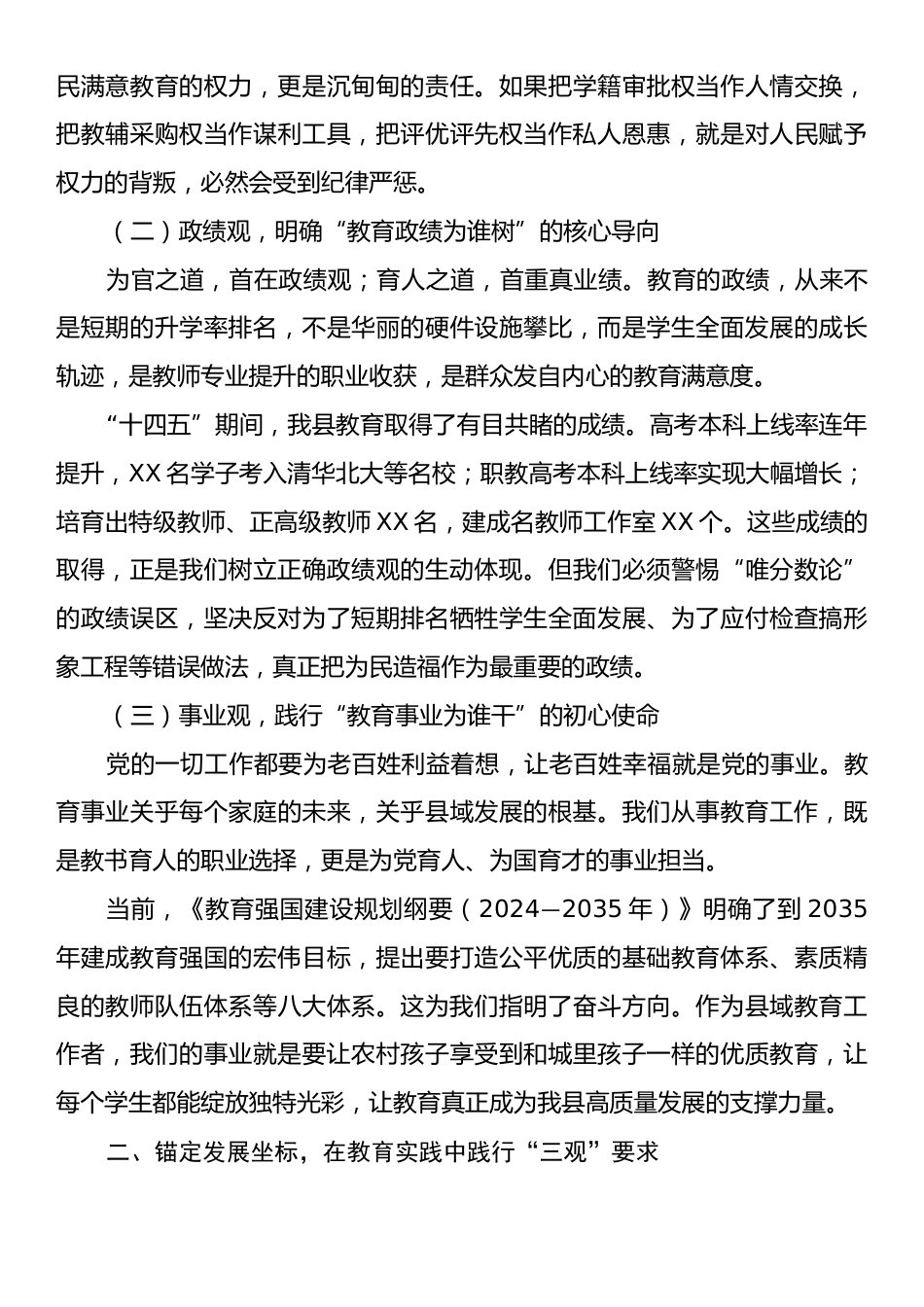 民满意教育的权力，更是沉甸甸的责任。如果把学籍审批权当作人情交换，把教辅采购权当作谋利工具，把评优评先权当作私人恩惠，就是对人民赋予权力的背叛，必然会受到纪律严惩。

（二）政绩观，明确“教育政绩为谁树”的核心导向

为官之道，首在政绩观；育人之道，首重真业绩。教育的政绩，从来不是短期的升学率排名，不是华丽的硬件设施攀比，而是学生全面发展的成长轨迹，是教师专业提升的职业收获，是群众发自内心的教育满意度。

“十四五”期间，我县教育取得了有目共睹的成绩。高考本科上线率连年提升，XX 名学子考入清华北大等名校；职教高考本科上线率实现大幅增长；培育出特级教师、正高级教师 XX 名，建成名教师工作室 XX 个。这些成绩的取得，正是我们树立正确政绩观的生动体现。但我们必须警惕“唯分数论”的政绩误区，坚决反对为了短期排名牺牲学生全面发展、为了应付检查搞形象工程等错误做法，真正把为民造福作为最重要的政绩。

（三）事业观，践行“教育事业为谁干”的初心使命

党的一切工作都要为老百姓利益着想，让老百姓幸福就是党的事业。教育事业关乎每个家庭的未来，关乎县域发展的根基。我们从事教育工作，既是教书育人的职业选择，更是为党育人、为国育才的事业担当。

当前，《教育强国建设规划纲要（2024—2035 年）》明确了到 2035 年建成教育强国的宏伟目标，提出要打造公平优质的基础教育体系、素质精良的教师队伍体系等八大体系。这为我们指明了奋斗方向。作为县域教育工作者，我们的事业就是要让农村孩子享受到和城里孩子一样的优质教育，让每个学生都能绽放独特光彩，让教育真正成为我县高质量发展的支撑力量。

二、锚定发展坐标，在教育实践中践行“三观”要求